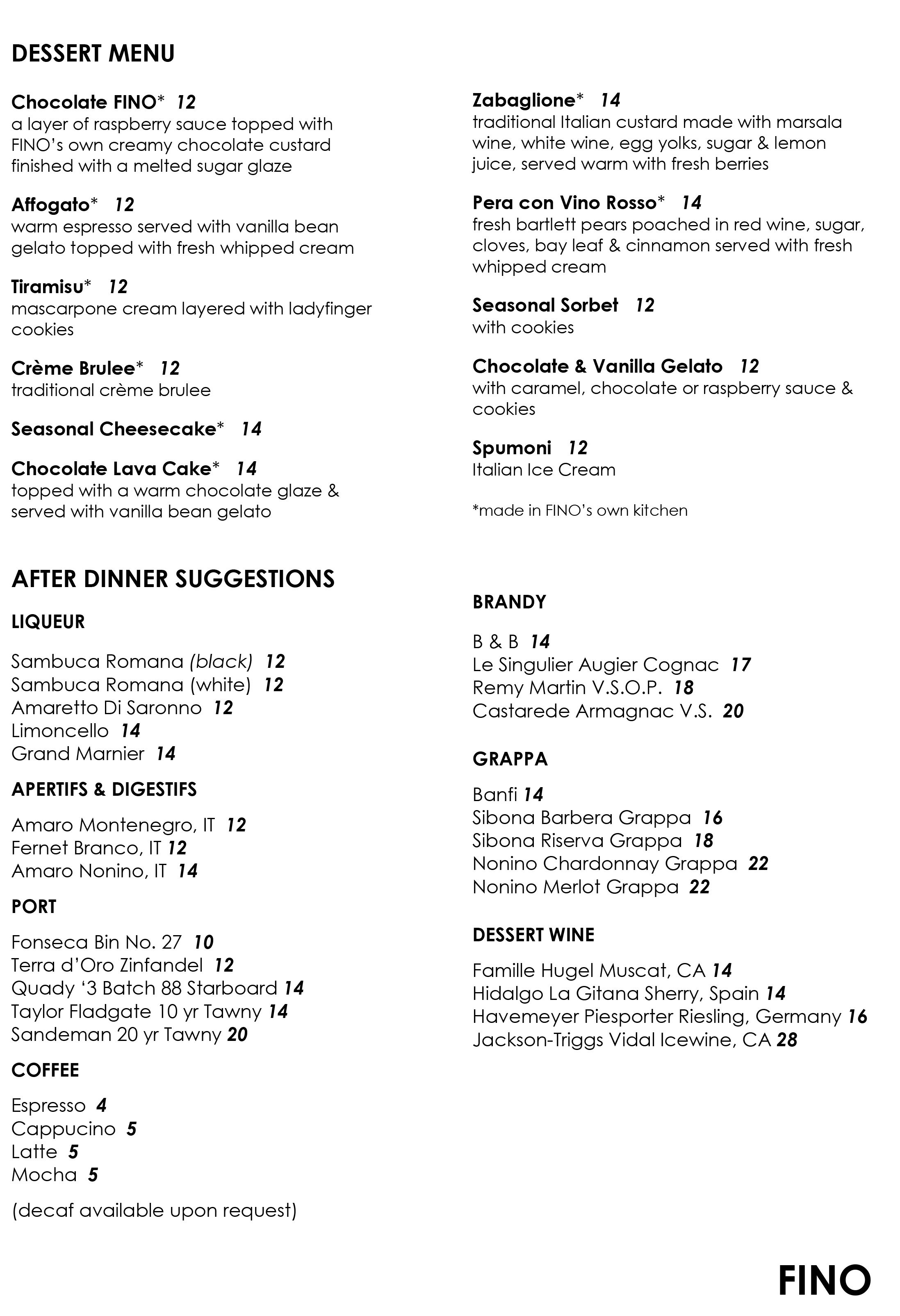 DESSERT MENU

Chocolate FINO* 12
a layer of raspberry sauce topped with FINO's own creamy chocolate custard finished with a melted sugar glaze

Affogato* 12
warm espresso served with vanilla bean gelato topped with fresh whipped cream

Tiramisu* 12
mascarpone cream layered with ladyfinger cookies

Crème Brulee* 12
traditional crème brulee

Seasonal Cheesecake* 14

Chocolate Lava Cake* 14
topped with a warm chocolate glaze & served with vanilla bean gelato

Zabaglione* 14
traditional Italian custard made with marsala wine, white wine, egg yolks, sugar & lemon juice, served warm with fresh berries

Pera con Vino Rosso* 14
fresh bartlett pears poached in red wine, sugar, cloves, bay leaf & cinnamon served with fresh whipped cream

Seasonal Sorbet 12
with cookies

Chocolate & Vanilla Gelato 12
with caramel, chocolate or raspberry sauce & cookies

Spumoni 12
Italian Ice Cream

*made in FINO's own kitchen

AFTER DINNER SUGGESTIONS

LIQUEUR

Sambuca Romana (black) 12
Sambuca Romana (white) 12
Amaretto Di Saronno 12
Limoncello 14
Grand Marnier 14

APERTIFS & DIGESTIFS

Amaro Montenegro, IT 12
Fernet Branco, IT 12
Amaro Nonino, IT 14

PORT

Fonseca Bin No. 27 10
Terra d'Oro Zinfandel 12
Quady '3 Batch 88 Starboard 14
Taylor Fladgate 10 yr Tawny 14
Sandeman 20 yr Tawny 20

COFFEE

Espresso 4
Cappucino 5
Latte 5
Mocha 5

(decaf available upon request)

BRANDY

B & B 14
Le Singulier Augier Cognac 17
Remy Martin V.S.O.P. 18
Castarede Armagnac V.S. 20

GRAPPA

Banfi 14
Sibona Barbera Grappa 16
Sibona Riserva Grappa 18
Nonino Chardonnay Grappa 22
Nonino Merlot Grappa 22

DESSERT WINE

Famille Hugel Muscat, CA 14
Hidalgo La Gitana Sherry, Spain 14
Havemeyer Piesporter Riesling, Germany 16
Jackson-Triggs Vidal Icewine, CA 28

FINO